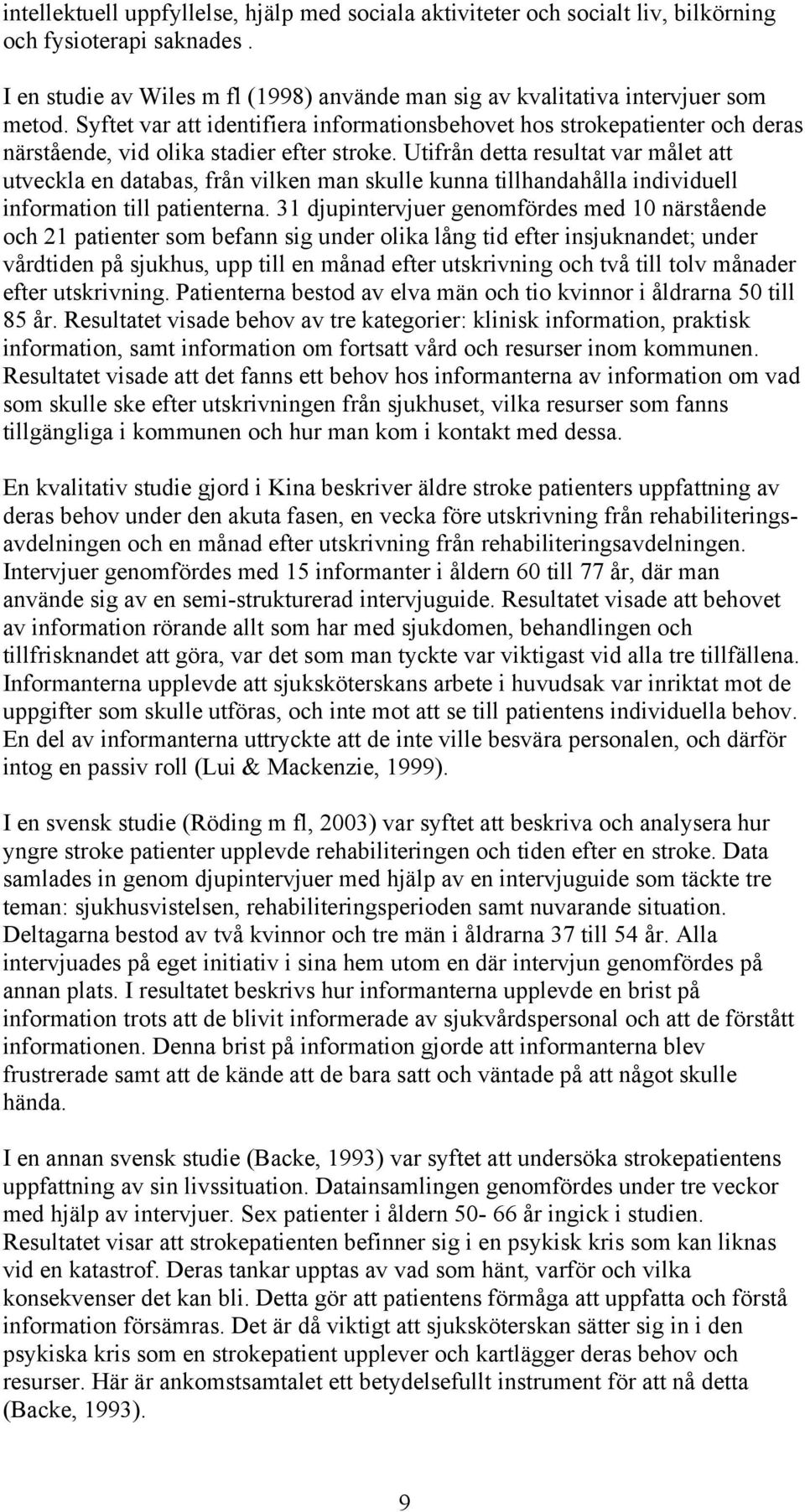 intellektuell uppfyllelse, hjälp med sociala aktiviteter och socialt liv, bilkörning och fysioterapi saknades .

I en studie av Wiles m fl (1998) använde man sig av kvalitativa intervjuer som metod. Syftet var att identifiera informationsbehovet hos strokepatienter och deras närstående, vid olika stadier efter stroke. Utifrån detta resultat var målet att utveckla en databas, från vilken man skulle kunna tillhandahålla individuell information till patienterna. 31 djupintervjuer genomfördes med 10 närstående och 21 patienter som befann sig under olika lång tid efter insjuknandet; under vårdtiden på sjukhus, upp till en månad efter utskrivning och två till tolv månader efter utskrivning. Patienterna bestod av elva män och tio kvinnor i åldrarna 50 till 85 år. Resultatet visade behov av tre kategorier: klinisk information, praktisk information, samt information om fortsatt vård och resurser inom kommunen. Resultatet visade att det fanns ett behov hos informanterna av information om vad som skulle ske efter utskrivningen från sjukhuset, vilka resurser som fanns tillgängliga i kommunen och hur man kom i kontakt med dessa.

En kvalitativ studie gjord i Kina beskriver äldre stroke patienters uppfattning av deras behov under den akuta fasen, en vecka före utskrivning från rehabiliteringsavdelningen och en månad efter utskrivning från rehabiliteringsavdelningen. Intervjuer genomfördes med 15 informanter i åldern 60 till 77 år, där man använde sig av en semi-strukturerad intervjuguide. Resultatet visade att behovet av information rörande allt som har med sjukdomen, behandlingen och tillfrisknandet att göra, var det som man tyckte var viktigast vid alla tre tillfällena. Informanterna upplevde att sjuksköterskans arbete i huvudsak var inriktat mot de uppgifter som skulle utföras, och inte mot att se till patientens individuella behov. En del av informanterna uttryckte att de inte ville besvära personalen, och därför intog en passiv roll (Lui & Mackenzie, 1999).

I en svensk studie (Röding m fl, 2003) var syftet att beskriva och analysera hur yngre stroke patienter upplevde rehabiliteringen och tiden efter en stroke. Data samlades in genom djupintervjuer med hjälp av en intervjuguide som täckte tre teman: sjukhusvistelsen, rehabiliteringsperioden samt nuvarande situation. Deltagarna bestod av två kvinnor och tre män i åldrarna 37 till 54 år. Alla intervjuades på eget initiativ i sina hem utom en där intervjun genomfördes på annan plats. I resultatet beskrivs hur informanterna upplevde en brist på information trots att de blivit informerade av sjukvårdspersonal och att de förstått informationen. Denna brist på information gjorde att informanterna blev frustrerade samt att de kände att de bara satt och väntade på att något skulle hända.

I en annan svensk studie (Backe, 1993) var syftet att undersöka strokepatientens uppfattning av sin livssituation. Datainsamlingen genomfördes under tre veckor med hjälp av intervjuer. Sex patienter i åldern 50- 66 år ingick i studien. Resultatet visar att strokepatienten befinner sig i en psykisk kris som kan liknas vid en katastrof. Deras tankar upptas av vad som hänt, varför och vilka konsekvenser det kan bli. Detta gör att patientens förmåga att uppfatta och förstå information försämras. Det är då viktigt att sjuksköterskan sätter sig in i den psykiska kris som en strokepatient upplever och kartlägger deras behov och resurser. Här är ankomstsamtalet ett betydelsefullt instrument för att nå detta (Backe, 1993).

9